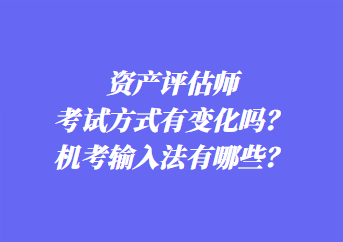 资产评估师
考试方式有变化吗？
机考输入法有哪些？